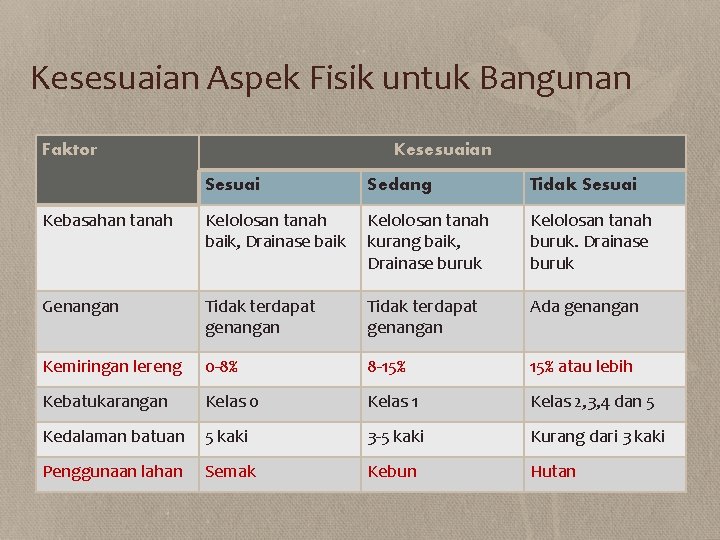 Kesesuaian Aspek Fisik untuk Bangunan

| Faktor | Kesesuaian | | |
|---|---|---|---|
| | Sesuai | Sedang | Tidak Sesuai |
| Kebasahan tanah | Kelolosan tanah baik, Drainase baik | Kelolosan tanah kurang baik, Drainase buruk | Kelolosan tanah buruk. Drainase buruk |
| Genangan | Tidak terdapat genangan | Tidak terdapat genangan | Ada genangan |
| Kemiringan lereng | 0-8% | 8-15% | 15% atau lebih |
| Kebatukarangan | Kelas 0 | Kelas 1 | Kelas 2,3,4 dan 5 |
| Kedalaman batuan | 5 kaki | 3-5 kaki | Kurang dari 3 kaki |
| Penggunaan lahan | Semak | Kebun | Hutan |